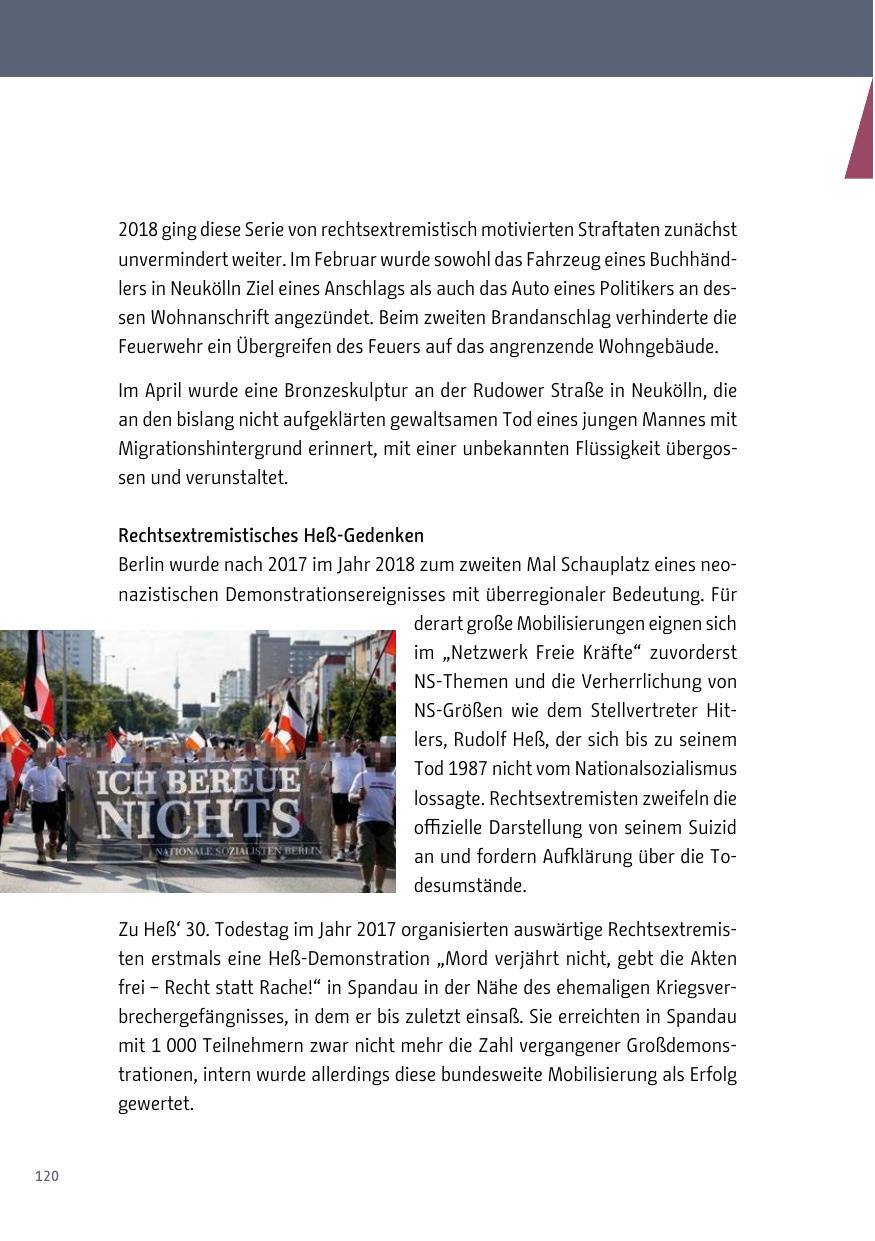 2018 ging diese Serie von rechtsextremistisch motivierten Straftaten zunächst unvermindert weiter. Im Februar wurde sowohl das Fahrzeug eines Buchhändlers in Neukölln Ziel eines Anschlags als auch das Auto eines Politikers an dessen Wohnanschrift angezündet. Beim zweiten Brandanschlag verhinderte die Feuerwehr ein Übergreifen des Feuers auf das angrenzende Wohngebäude.

Im April wurde eine Bronzeskulptur an der Rudower Straße in Neukölln, die an den bislang nicht aufgeklärten gewaltsamen Tod eines jungen Mannes mit Migrationshintergrund erinnert, mit einer unbekannten Flüssigkeit übergossen und verunstaltet.

Rechtsextremistisches Heß-Gedenken
Berlin wurde nach 2017 im Jahr 2018 zum zweiten Mal Schauplatz eines neonazistischen Demonstrationsereignisses mit überregionaler Bedeutung. Für derart große Mobilisierungen eignen sich im „Netzwerk Freie Kräfte“ zuvorderst NS-Themen und die Verherrlichung von NS-Größen wie dem Stellvertreter Hitlers, Rudolf Heß, der sich bis zu seinem Tod 1987 nicht vom Nationalsozialismus lossagte. Rechtsextremisten zweifeln die offizielle Darstellung von seinem Suizid an und fordern Aufklärung über die Todesumstände.

ICH BEREUE NICHTS
NATIONALE SOZIALISTEN BERLIN

Zu Heß‘ 30. Todestag im Jahr 2017 organisierten auswärtige Rechtsextremisten erstmals eine Heß-Demonstration „Mord verjährt nicht, gebt die Akten frei – Recht statt Rache!“ in Spandau in der Nähe des ehemaligen Kriegsverbrechergefängnisses, in dem er bis zuletzt einsaß. Sie erreichten in Spandau mit 1 000 Teilnehmern zwar nicht mehr die Zahl vergangener Großdemonstrationen, intern wurde allerdings diese bundesweite Mobilisierung als Erfolg gewertet.

120